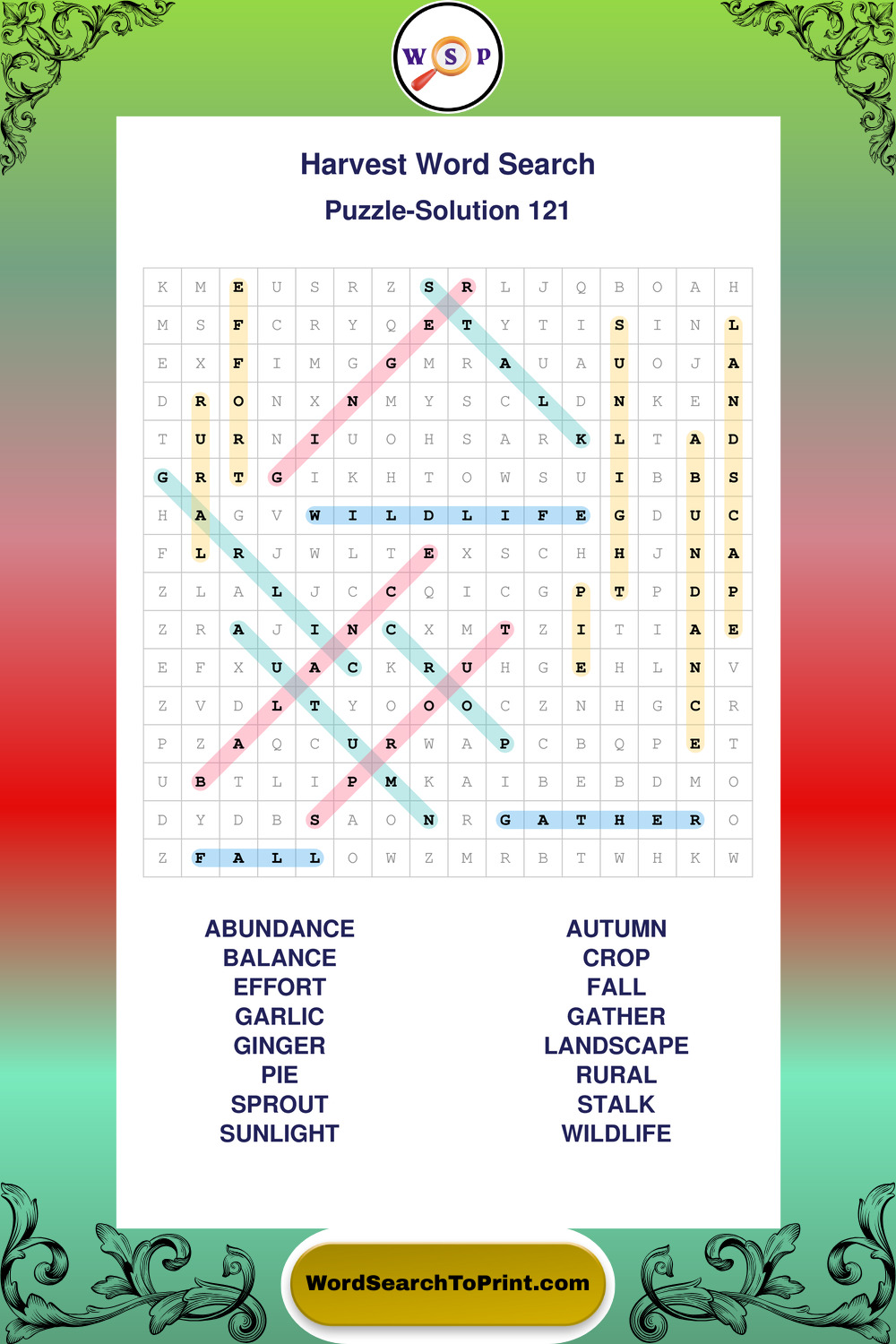 W S P

Harvest Word Search

Puzzle-Solution 121

| K | M | E | U | S | R | Z | S | R | L | J | Q | B | O | A | H |
|---|---|---|---|---|---|---|---|---|---|---|---|---|---|---|---|
| M | S | F | C | R | Y | Q | E | T | Y | T | I | S | I | N | L |
| E | X | F | I | M | G | G | M | R | A | U | A | U | O | J | A |
| D | R | O | N | X | N | M | Y | S | C | L | D | N | K | E | N |
| T | U | R | N | I | U | O | H | S | A | R | K | L | T | A | D |
| G | R | T | G | I | K | H | T | O | W | S | U | I | B | B | S |
| H | A | G | V | W | I | L | D | L | I | F | E | G | D | U | C |
| F | L | R | J | W | L | T | E | X | S | C | H | H | J | N | A |
| Z | L | A | L | J | C | C | Q | I | C | G | P | T | P | D | P |
| Z | R | A | J | I | N | C | X | M | T | Z | I | T | I | A | E |
| E | F | X | U | A | C | K | R | U | H | G | E | H | L | N | V |
| Z | V | D | L | T | Y | O | O | O | C | Z | N | H | G | C | R |
| P | Z | A | Q | C | U | R | W | A | P | C | B | Q | P | E | T |
| U | B | T | L | I | P | M | K | A | I | B | E | B | D | M | O |
| D | Y | D | B | S | A | O | N | R | G | A | T | H | E | R | O |
| Z | F | A | L | L | O | W | Z | M | R | B | T | W | H | K | W |

ABUNDANCE
BALANCE
EFFORT
GARLIC
GINGER
PIE
SPROUT
SUNLIGHT

AUTUMN
CROP
FALL
GATHER
LANDSCAPE
RURAL
STALK
WILDLIFE

WordSearchToPrint.com